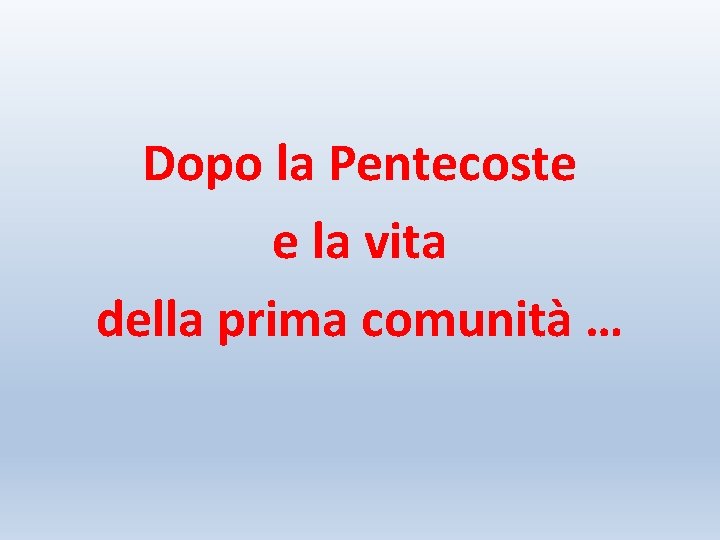 Dopo la Pentecoste
e la vita
della prima comunità …